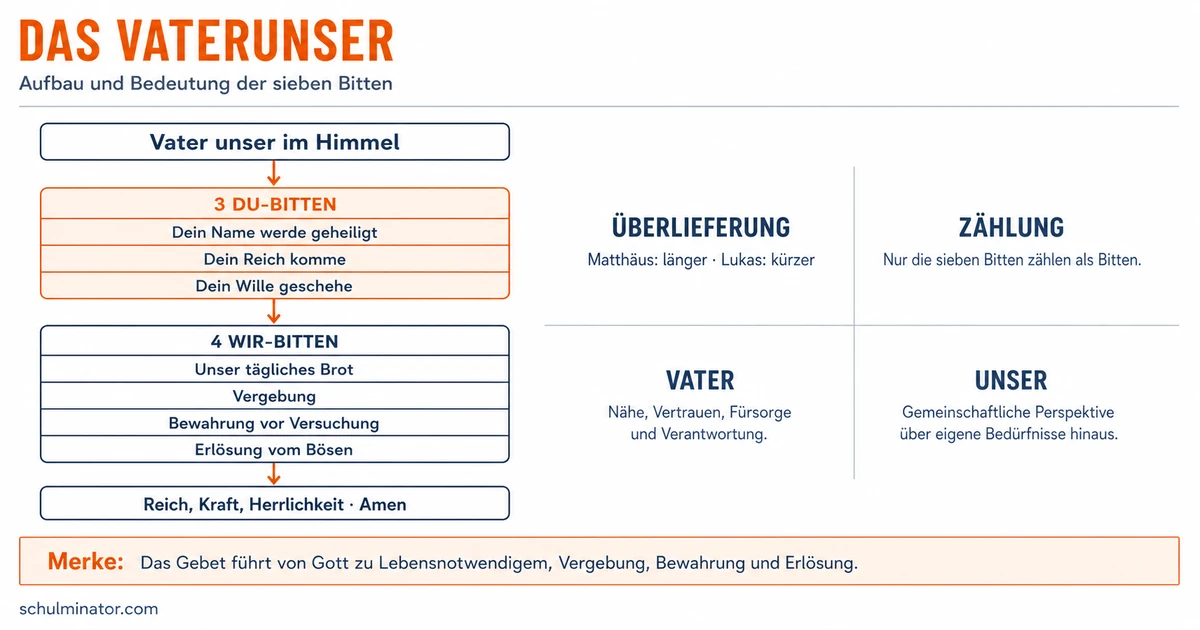 DAS VATERUNSER

Aufbau und Bedeutung der sieben Bitten

Vater unser im Himmel

3 DU-BITTEN
Dein Name werde geheiligt
Dein Reich komme
Dein Wille geschehe

4 WIR-BITTEN
Unser tägliches Brot
Vergebung
Bewahrung vor Versuchung
Erlösung vom Bösen

Reich, Kraft, Herrlichkeit · Amen

ÜBERLIEFERUNG
Matthäus: länger · Lukas: kürzer

ZÄHLUNG
Nur die sieben Bitten zählen als Bitten.

VATER
Nähe, Vertrauen, Fürsorge und Verantwortung.

UNSER
Gemeinschaftliche Perspektive über eigene Bedürfnisse hinaus.

Merke: Das Gebet führt von Gott zu Lebensnotwendigem, Vergebung, Bewahrung und Erlösung.

schulminator.com